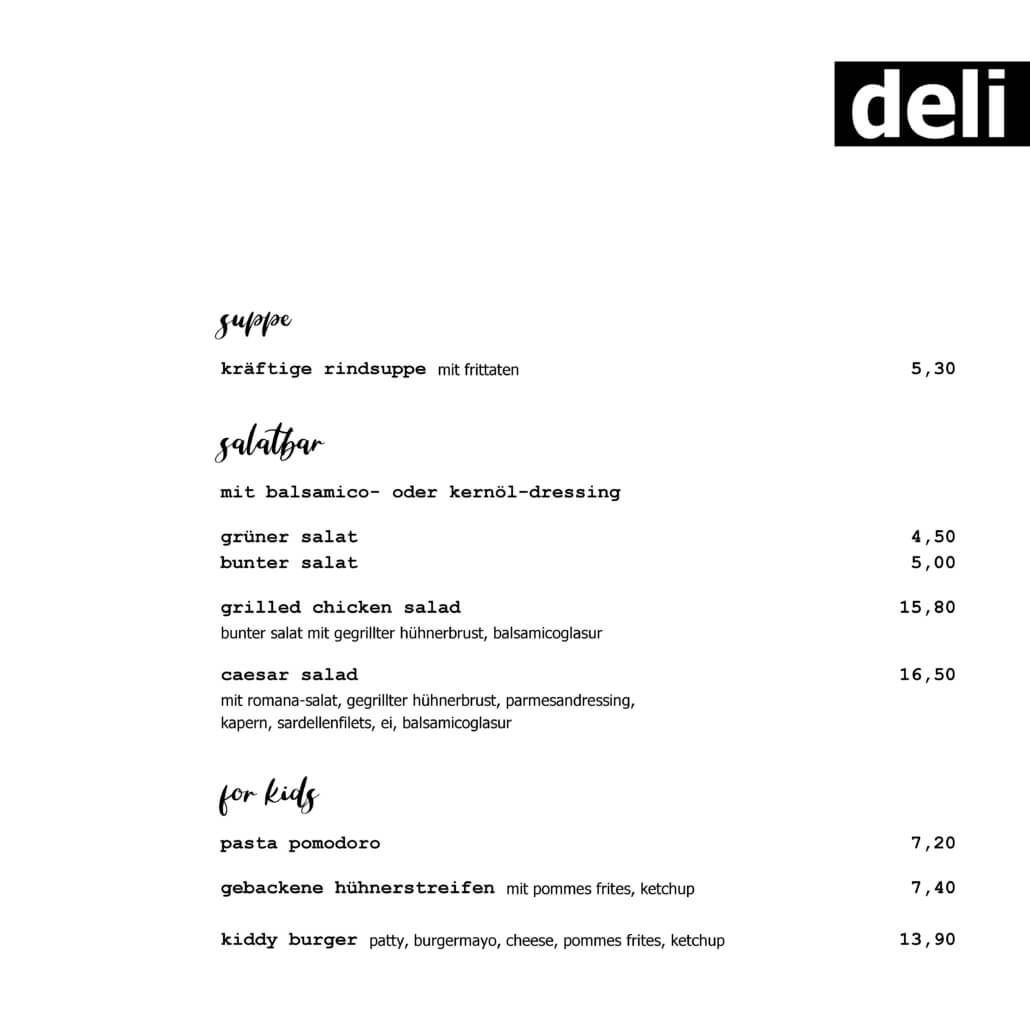 deli

suppe

kräftige rindsuppe mit frittaten 5,30

salatbar

mit balsamico- oder kernöl-dressing

grüner salat 4,50
bunter salat 5,00

grilled chicken salad 15,80
bunter salat mit gegrillter hühnerbrust, balsamicoglasur

caesar salad 16,50
mit romana-salat, gegrillter hühnerbrust, parmesandressing, kapern, sardellenfilets, ei, balsamicoglasur

for kids

pasta pomodoro 7,20

gebackene hühnerstreifen mit pommes frites, ketchup 7,40

kiddy burger patty, burgermayo, cheese, pommes frites, ketchup 13,90